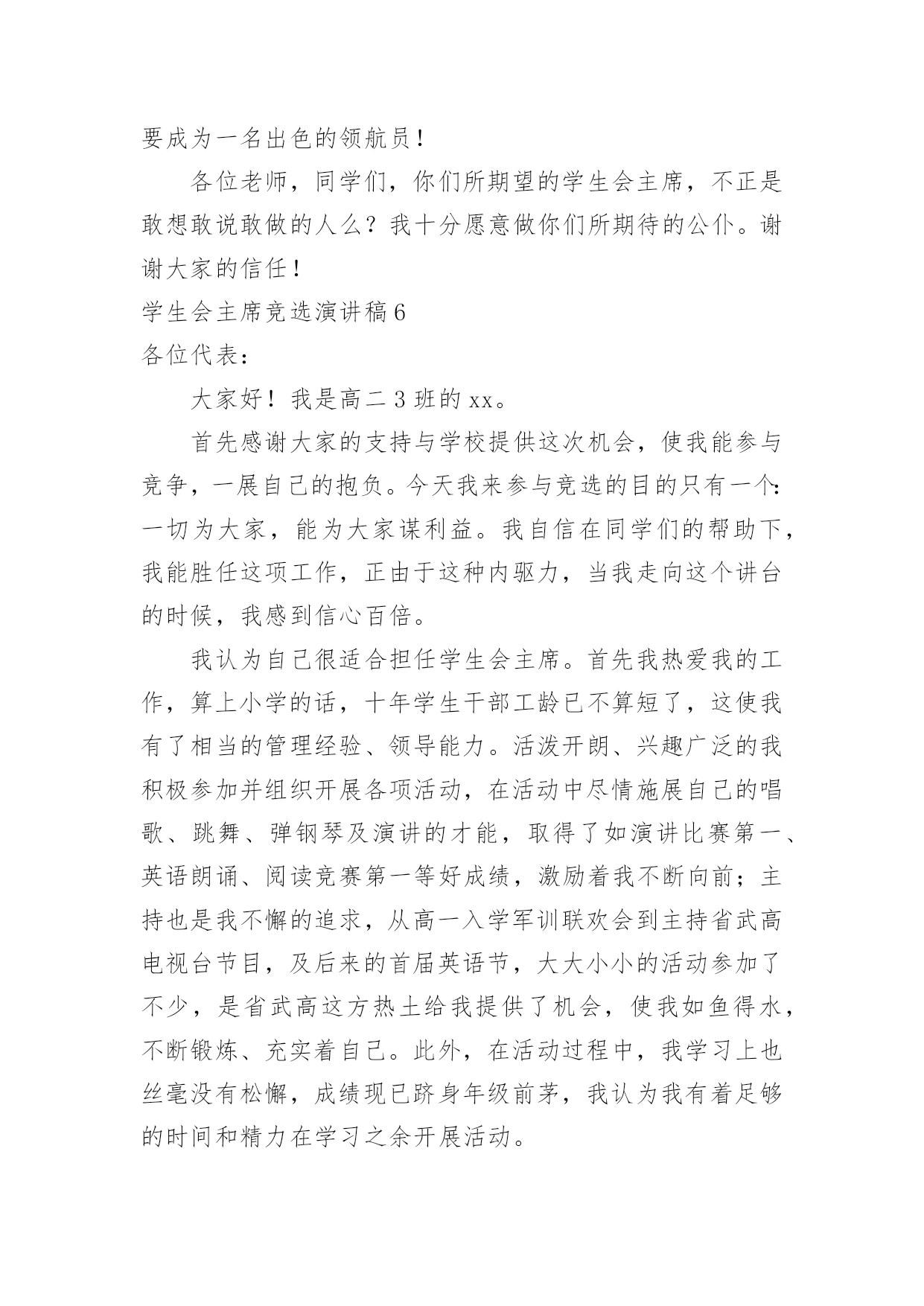 要成为一名出色的领航员！

各位老师，同学们，你们所期望的学生会主席，不正是敢想敢说敢做的人么？我十分愿意做你们所期待的公仆。谢谢大家的信任！

学生会主席竞选演讲稿6

各位代表：

大家好！我是高二3班的xx。

首先感谢大家的支持与学校提供这次机会，使我能参与竞争，一展自己的抱负。今天我来参与竞选的目的只有一个：一切为大家，能为大家谋利益。我自信在同学们的帮助下，我能胜任这项工作，正由于这种内驱力，当我走向这个讲台的时候，我感到信心百倍。

我认为自己很适合担任学生会主席。首先我热爱我的工作，算上小学的话，十年学生干部工龄已不算短了，这使我有了相当的管理经验、领导能力。活泼开朗、兴趣广泛的我积极参加并组织开展各项活动，在活动中尽情施展自己的唱歌、跳舞、弹钢琴及演讲的才能，取得了如演讲比赛第一、英语朗诵、阅读竞赛第一等好成绩，激励着我不断向前；主持也是我不懈的追求，从高一入学军训联欢会到主持省武高电视台节目，及后来的首届英语节，大大小小的活动参加了不少，是省武高这方热土给我提供了机会，使我如鱼得水，不断锻炼、充实着自己。此外，在活动过程中，我学习上也丝毫没有松懈，成绩现已跻身年级前茅，我认为我有着足够的时间和精力在学习之余开展活动。